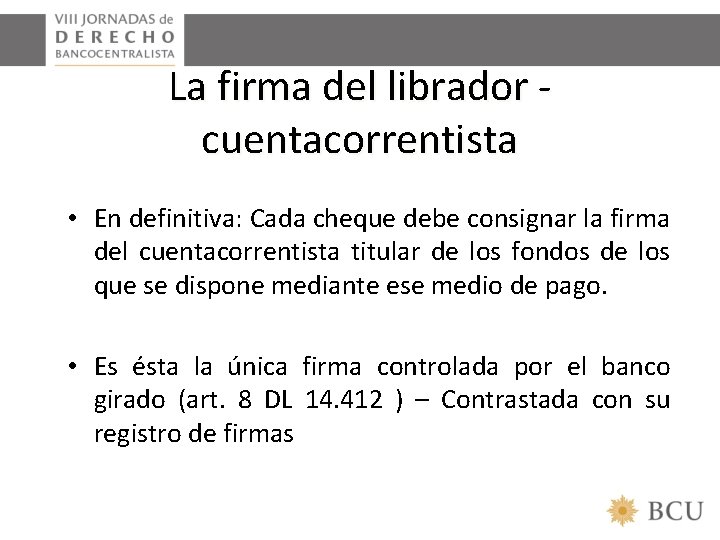 VIII JORNADAS de
DERECHO
BANCOCENTRALISTA

La firma del librador - cuentacorrentista

• En definitiva: Cada cheque debe consignar la firma del cuentacorrentista titular de los fondos de los que se dispone mediante ese medio de pago.

• Es ésta la única firma controlada por el banco girado (art. 8 DL 14.412 ) – Contrastada con su registro de firmas

BCU